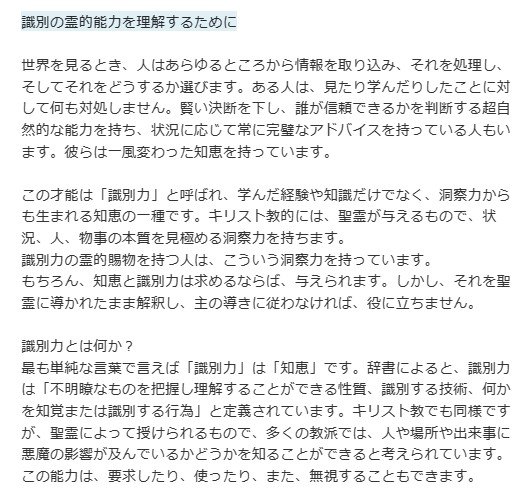 識別の霊的能力を理解するために

世界を見るとき、人はあらゆるところから情報を取り込み、それを処理し、そしてそれをどうするか選びます。ある人は、見たり学んだりしたことに対して何も対処しません。賢い決断を下し、誰が信頼できるかを判断する超自然的な能力を持ち、状況に応じて常に完璧なアドバイスを持っている人もいます。彼らは一風変わった知恵を持っています。

この才能は「識別力」と呼ばれ、学んだ経験や知識だけでなく、洞察力からも生まれる知恵の一種です。キリスト教的には、聖霊が与えるもので、状況、人、物事の本質を見極める洞察力を持ちます。
識別力の霊的賜物を持つ人は、こういう洞察力を持っています。
もちろん、知恵と識別力は求めるならば、与えられます。しかし、それを聖霊に導かれたまま解釈し、主の導きに従わなければ、役に立ちません。

識別力とは何か？
最も単純な言葉で言えば「識別力」は「知恵」です。辞書によると、識別力は「不明瞭なものを把握し理解することができる性質、識別する技術、何かを知覚または識別する行為」と定義されています。キリスト教でも同様ですが、聖霊によって授けられるもので、多くの教派では、人や場所や出来事に悪魔の影響が及んでいるかどうかを知ることができると考えられています。
この能力は、要求したり、使ったり、また、無視することもできます。